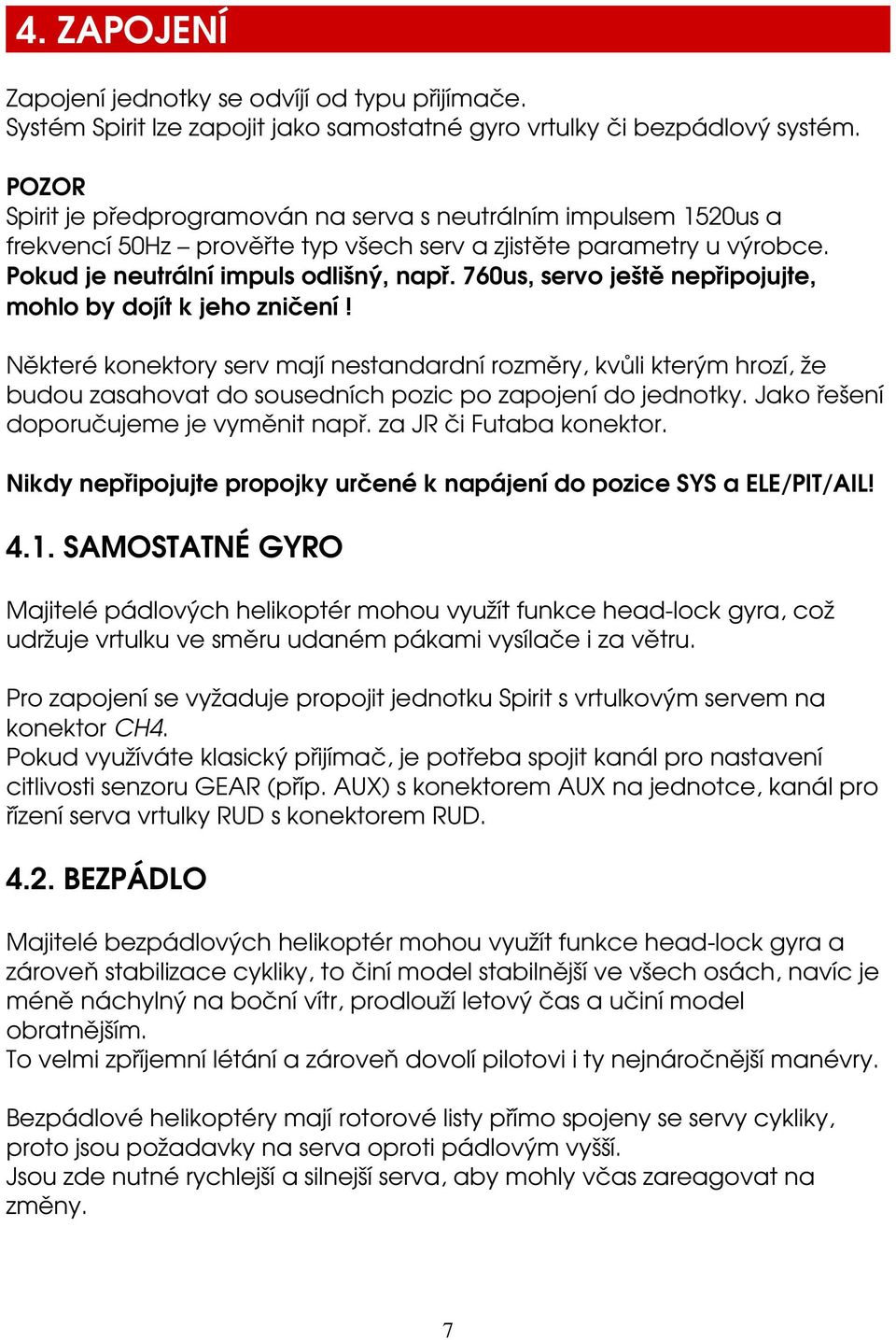 4. ZAPOJENÍ

Zapojení jednotky se odvíjí od typu přijímače.
Systém Spirit lze zapojit jako samostatné gyro vrtulky či bezpádlový systém.

POZOR
Spirit je předprogramován na serva s neutrálním impulsem 1520us a frekvencí 50Hz – prověřte typ všech serv a zjistěte parametry u výrobce. Pokud je neutrální impuls odlišný, např. 760us, servo ještě nepřipojujte, mohlo by dojít k jeho zničení !

Některé konektory serv mají nestandardní rozměry, kvůli kterým hrozí, že budou zasahovat do sousedních pozic po zapojení do jednotky. Jako řešení doporučujeme je vyměnit např. za JR či Futaba konektor.

Nikdy nepřipojujte propojky určené k napájení do pozice SYS a ELE/PIT/AIL!

4.1. SAMOSTATNÉ GYRO

Majitelé pádlových helikoptér mohou využít funkce head-lock gyra, což udržuje vrtulku ve směru udaném pákami vysílače i za větru.

Pro zapojení se vyžaduje propojit jednotku Spirit s vrtulkovým servem na konektor CH4.
Pokud využíváte klasický přijímač, je potřeba spojit kanál pro nastavení citlivosti senzoru GEAR (příp. AUX) s konektorem AUX na jednotce, kanál pro řízení serva vrtulky RUD s konektorem RUD.

4.2. BEZPÁDLO

Majitelé bezpádlových helikoptér mohou využít funkce head-lock gyra a zároveň stabilizace cykliky, to činí model stabilnější ve všech osách, navíc je méně náchylný na boční vítr, prodlouží letový čas a učiní model obratnějším.
To velmi zpříjemní létání a zároveň dovolí pilotovi i ty nejnáročnější manévry.

Bezpádlové helikoptéry mají rotorové listy přímo spojeny se servy cykliky, proto jsou požadavky na serva oproti pádlovým vyšší.
Jsou zde nutné rychlejší a silnější serva, aby mohly včas zareagovat na změny.

7